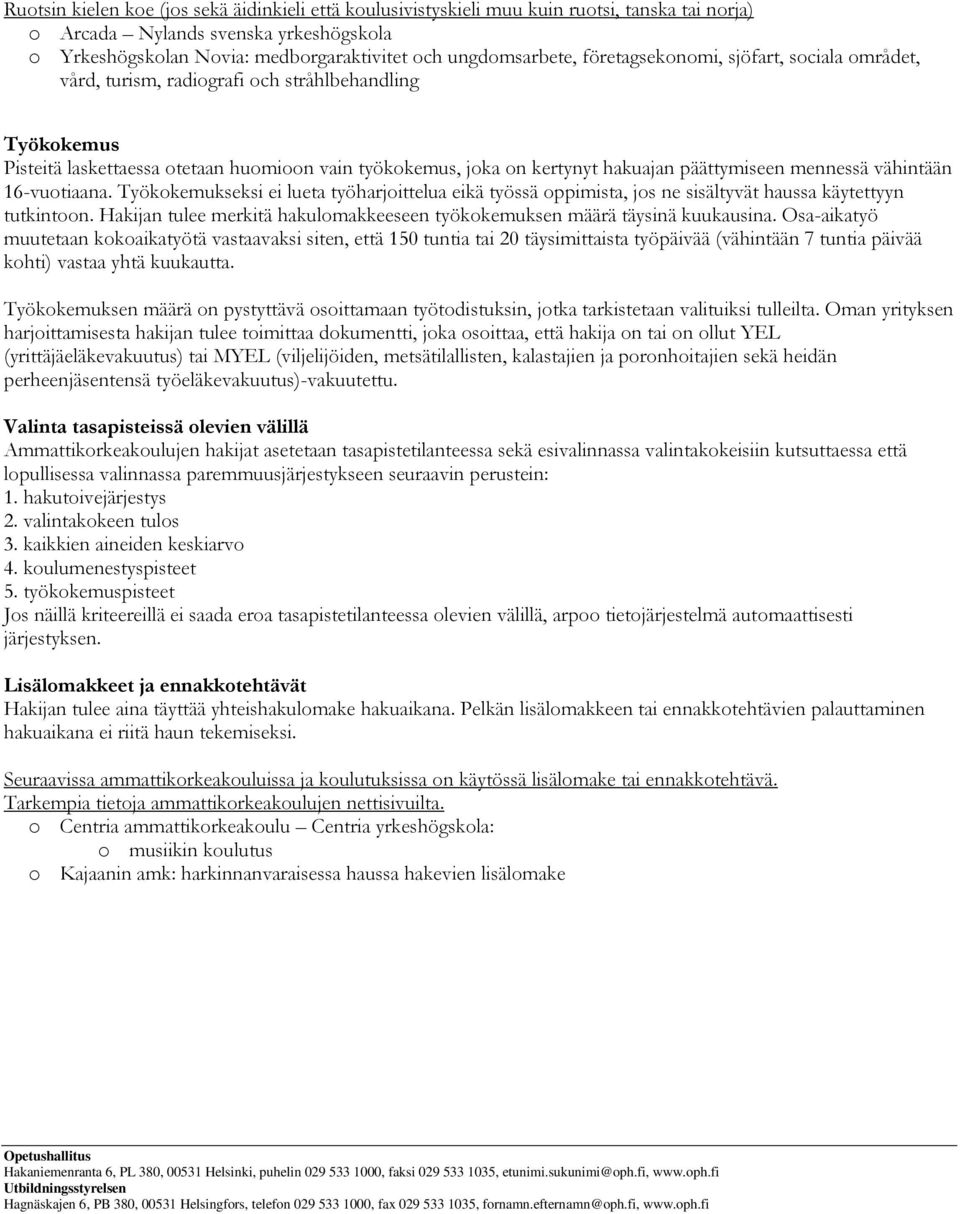 Ruotsin kielen koe (jos sekä äidinkieli että koulusivistyskieli muu kuin ruotsi, tanska tai norja)
o Arcada – Nylands svenska yrkeshögskola
o Yrkeshögskolan Novia: medborgaraktivitet och ungdomsarbete, företagsekonomi, sjöfart, sociala området, vård, turism, radiografi och strålbehandling

Työkokemus
Pisteitä laskettaessa otetaan huomioon vain työkokemus, joka on kertynyt hakuajan päättymiseen mennessä vähintään 16-vuotiaana. Työkokemukseksi ei lueta työharjoittelua eikä työssä oppimista, jos ne sisältyvät haussa käytettyyn tutkintoon. Hakijan tulee merkitä hakulomakkeeseen työkokemuksen määrä täysinä kuukausina. Osa-aikatyö muutetaan kokoaikatyötä vastaavaksi siten, että 150 tuntia tai 20 täysimittaista työpäivää (vähintään 7 tuntia päivää kohti) vastaa yhtä kuukautta.

Työkokemuksen määrä on pystyttävä osoittamaan työtodistuksin, jotka tarkistetaan valituiksi tulleilta. Oman yrityksen harjoittamisesta hakijan tulee toimittaa dokumentti, joka osoittaa, että hakija on tai on ollut YEL (yrittäjäeläkevakuutus) tai MYEL (viljelijöiden, metsätilallisten, kalastajien ja poronhoitajien sekä heidän perheenjäsentensä työeläkevakuutus)-vakuutettu.

Valinta tasapisteissä olevien välillä
Ammattikorkeakoulujen hakijat asetetaan tasapistetilanteessa sekä esivalinnassa valintakokeisiin kutsuttaessa että lopullisessa valinnassa paremmuusjärjestykseen seuraavin perustein:
1. hakutoivejärjestys
2. valintakokeen tulos
3. kaikkien aineiden keskiarvo
4. koulumenestyspisteet
5. työkokemuspisteet
Jos näillä kriteereillä ei saada eroa tasapistetilanteessa olevien välillä, arpoo tietojärjestelmä automaattisesti järjestyksen.

Lisälomakkeet ja ennakkotehtävät
Hakijan tulee aina täyttää yhteishakulomake hakuaikana. Pelkän lisälomakkeen tai ennakkotehtävien palauttaminen hakuaikana ei riitä haun tekemiseksi.

Seuraavissa ammattikorkeakouluissa ja koulutuksissa on käytössä lisälomake tai ennakkotehtävä.
Tarkempia tietoja ammattikorkeakoulujen nettisivuilta.
o Centria ammattikorkeakoulu – Centria yrkeshögskola:
o musiikin koulutus
o Kajaanin amk: harkinnanvaraisessa haussa hakevien lisälomake

Opetushallitus
Hakaniemenranta 6, PL 380, 00531 Helsinki, puhelin 029 533 1000, faksi 029 533 1035, etunimi.sukunimi@oph.fi, www.oph.fi
Utbildningsstyrelsen
Hagnäskajen 6, PB 380, 00531 Helsingfors, telefon 029 533 1000, fax 029 533 1035, fornamn.efternamn@oph.fi, www.oph.fi